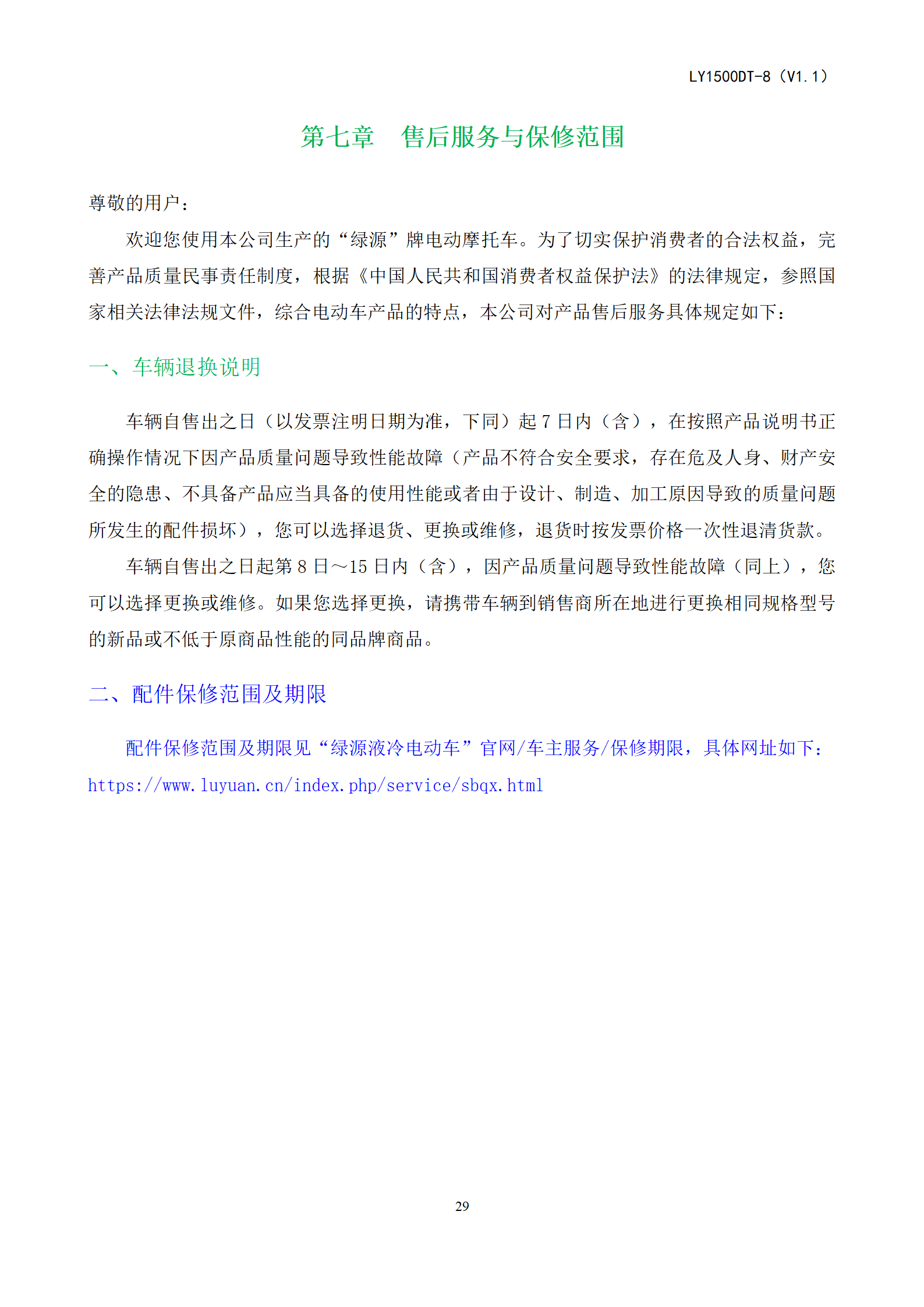 LY1500DT-8（V1.1）

第七章　售后服务与保修范围

尊敬的用户：

欢迎您使用本公司生产的“绿源”牌电动摩托车。为了切实保护消费者的合法权益，完善产品质量民事责任制度，根据《中国人民共和国消费者权益保护法》的法律规定，参照国家相关法律法规文件，综合电动车产品的特点，本公司对产品售后服务具体规定如下：

一、车辆退换说明

车辆自售出之日（以发票注明日期为准，下同）起 7 日内（含），在按照产品说明书正确操作情况下因产品质量问题导致性能故障（产品不符合安全要求，存在危及人身、财产安全的隐患、不具备产品应当具备的使用性能或者由于设计、制造、加工原因导致的质量问题所发生的配件损坏），您可以选择退货、更换或维修，退货时按发票价格一次性退清货款。

车辆自售出之日起第 8 日～15 日内（含），因产品质量问题导致性能故障（同上），您可以选择更换或维修。如果您选择更换，请携带车辆到销售商所在地进行更换相同规格型号的新品或不低于原商品性能的同品牌商品。

二、配件保修范围及期限

配件保修范围及期限见“绿源液冷电动车”官网/车主服务/保修期限，具体网址如下：https://www.luyuan.cn/index.php/service/sbqx.html

29